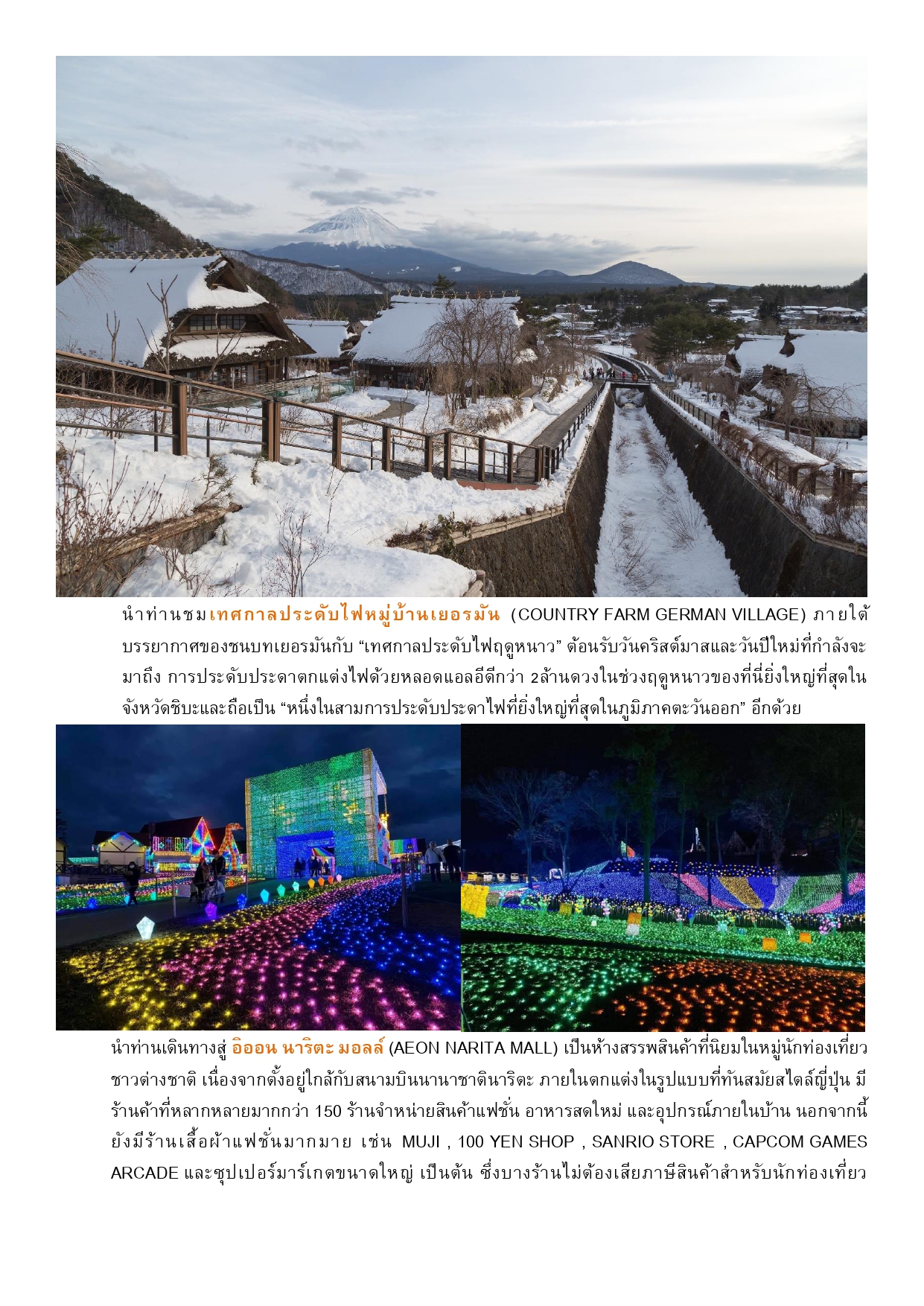 นำท่านชมเทศกาลประดับไฟหมู่บ้านเยอรมัน (COUNTRY FARM GERMAN VILLAGE) ภายใต้บรรยากาศของชนบทเยอรมันกับ “เทศกาลประดับไฟฤดูหนาว” ต้อนรับวันคริสต์มาสและวันปีใหม่ที่กำลังจะมาถึง การประดับประดาตกแต่งไฟด้วยหลอดแอลอีดีกว่า 2ล้านดวงในช่วงฤดูหนาวของที่นี่ยิ่งใหญ่ที่สุดในจังหวัดชิบะและถือเป็น “หนึ่งในสามการประดับประดาไฟที่ยิ่งใหญ่ที่สุดในภูมิภาคตะวันออก” อีกด้วย

นำท่านเดินทางสู่ อิออน นาริตะ มอลล์ (AEON NARITA MALL) เป็นห้างสรรพสินค้าที่นิยมในหมู่นักท่องเที่ยวชาวต่างชาติ เนื่องจากตั้งอยู่ใกล้กับสนามบินนานาชาตินาริตะ ภายในตกแต่งในรูปแบบที่ทันสมัยสไตล์ญี่ปุ่น มีร้านค้าที่หลากหลายมากกว่า 150 ร้านจำหน่ายสินค้าแฟชั่น อาหารสดใหม่ และอุปกรณ์ภายในบ้าน นอกจากนี้ยังมีร้านเสื้อผ้าแฟชั่นมากมาย เช่น MUJI , 100 YEN SHOP , SANRIO STORE , CAPCOM GAMES ARCADE และซุปเปอร์มาร์เกตขนาดใหญ่ เป็นต้น ซึ่งบางร้านไม่ต้องเสียภาษีสินค้าสำหรับนักท่องเที่ยว